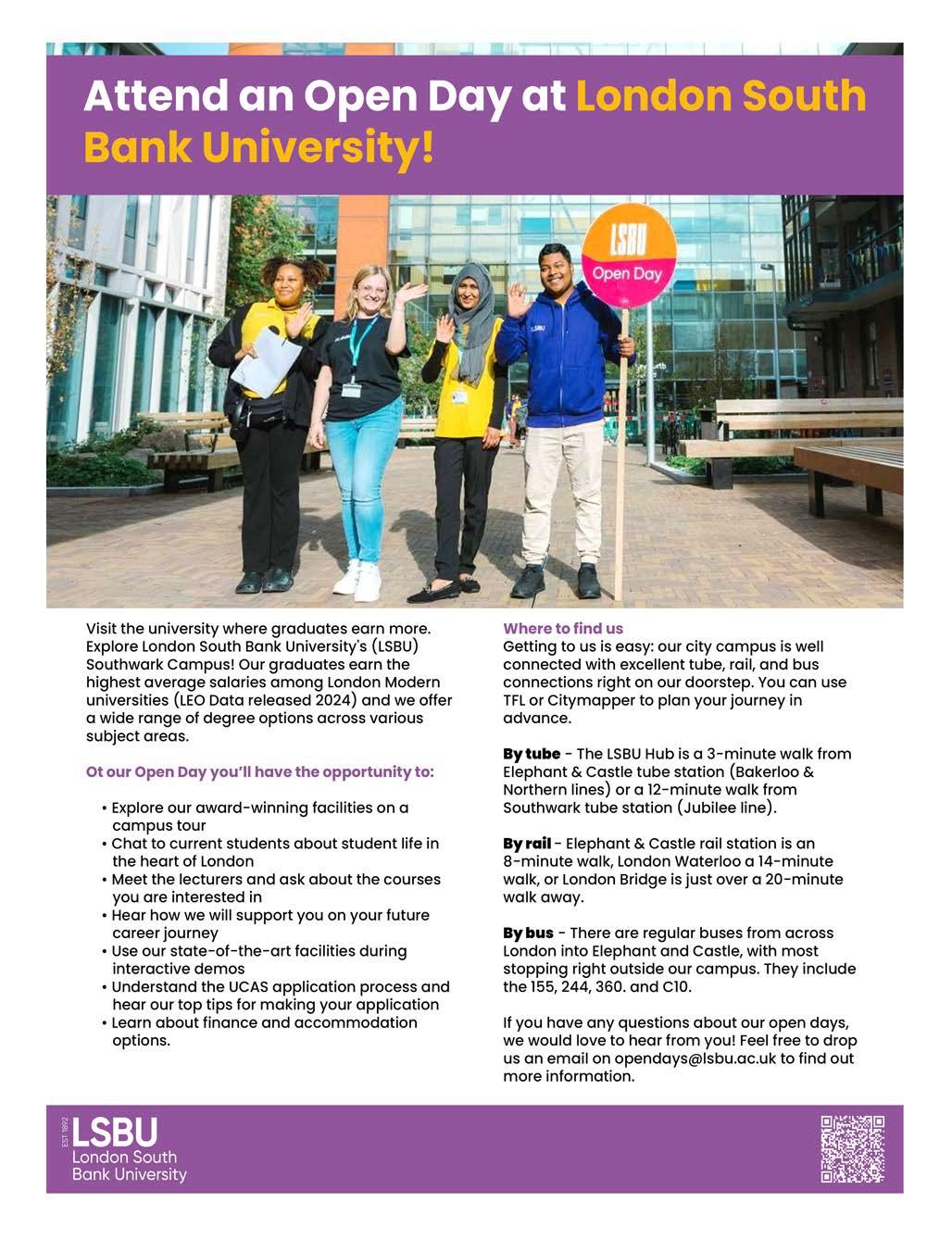 Attend an Open Day at London South Bank University!

LSBU
Open Day

LSBU

Visit the university where graduates earn more. Explore London South Bank University's (LSBU) Southwark Campus! Our graduates earn the highest average salaries among London Modern universities (LEO Data released 2024) and we offer a wide range of degree options across various subject areas.

Ot our Open Day you'll have the opportunity to:

• Explore our award-winning facilities on a campus tour
• Chat to current students about student life in the heart of London
• Meet the lecturers and ask about the courses you are interested in
• Hear how we will support you on your future career journey
• Use our state-of-the-art facilities during interactive demos
• Understand the UCAS application process and hear our top tips for making your application
• Learn about finance and accommodation options.

Where to find us
Getting to us is easy: our city campus is well connected with excellent tube, rail, and bus connections right on our doorstep. You can use TFL or Citymapper to plan your journey in advance.

By tube - The LSBU Hub is a 3-minute walk from Elephant & Castle tube station (Bakerloo & Northern lines) or a 12-minute walk from Southwark tube station (Jubilee line).

By rail - Elephant & Castle rail station is an 8-minute walk, London Waterloo a 14-minute walk, or London Bridge is just over a 20-minute walk away.

By bus - There are regular buses from across London into Elephant and Castle, with most stopping right outside our campus. They include the 155, 244, 360. and C10.

If you have any questions about our open days, we would love to hear from you! Feel free to drop us an email on opendays@lsbu.ac.uk to find out more information.

EST 1892
LSBU
London South Bank University